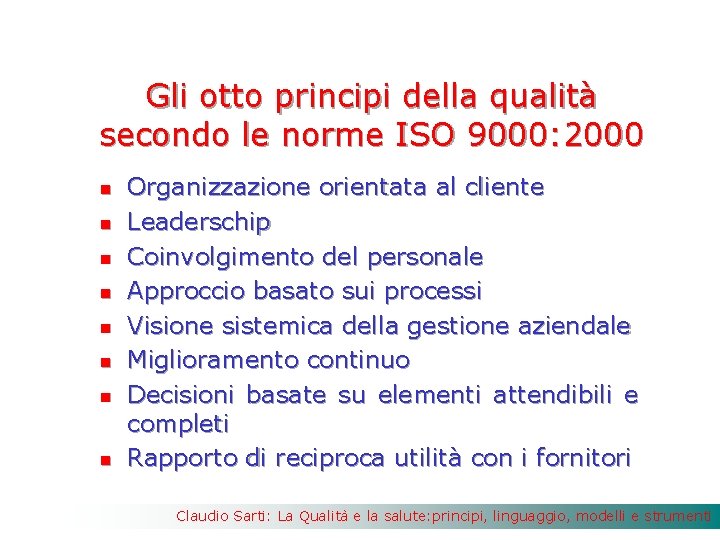 Gli otto principi della qualità secondo le norme ISO 9000:2000

- Organizzazione orientata al cliente
- Leaderschip
- Coinvolgimento del personale
- Approccio basato sui processi
- Visione sistemica della gestione aziendale
- Miglioramento continuo
- Decisioni basate su elementi attendibili e completi
- Rapporto di reciproca utilità con i fornitori

Claudio Sarti: La Qualità e la salute:principi, linguaggio, modelli e strumenti